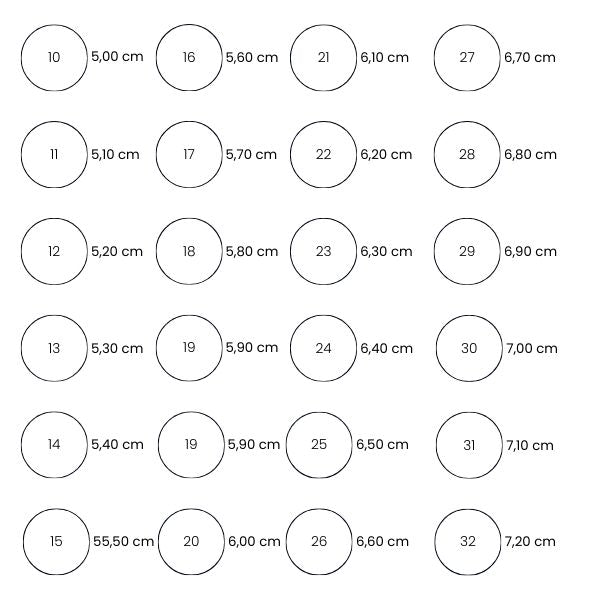 10 5,00 cm
11 5,10 cm
12 5,20 cm
13 5,30 cm
14 5,40 cm
15 55,50 cm

16 5,60 cm
17 5,70 cm
18 5,80 cm
19 5,90 cm
19 5,90 cm
20 6,00 cm

21 6,10 cm
22 6,20 cm
23 6,30 cm
24 6,40 cm
25 6,50 cm
26 6,60 cm

27 6,70 cm
28 6,80 cm
29 6,90 cm
30 7,00 cm
31 7,10 cm
32 7,20 cm